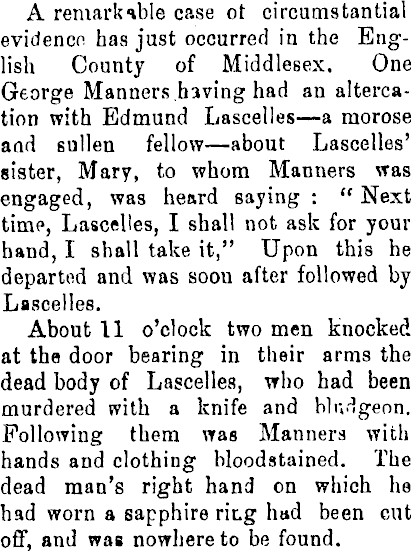 A remarkable case of circumstantial evidence has just occurred in the English County of Middlesex. One George Manners having had an altercation with Edmund Lascelles—a morose and sullen fellow—about Lascelles' sister, Mary, to whom Manners was engaged, was heard saying: "Next time, Lascelles, I shall not ask for your hand, I shall take it," Upon this he departed and was soon after followed by Lascelles.

About 11 o'clock two men knocked at the door bearing in their arms the dead body of Lascelles, who had been murdered with a knife and bludgeon. Following them was Manners with hands and clothing bloodstained. The dead man's right hand on which he had worn a sapphire ring had been cut off, and was nowhere to be found.